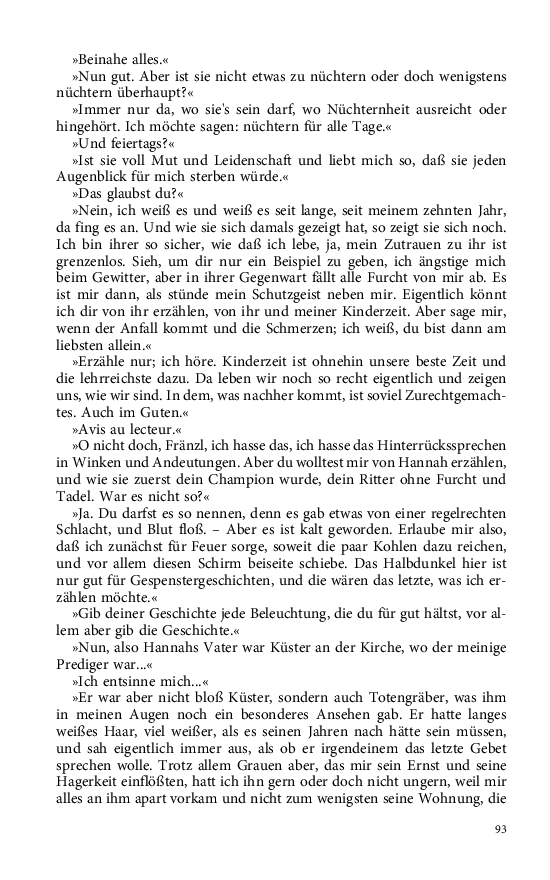 »Beinahe alles.«

»Nun gut. Aber ist sie nicht etwas zu nüchtern oder doch wenigstens nüchtern überhaupt?«

»Immer nur da, wo sie's sein darf, wo Nüchternheit ausreicht oder hingehört. Ich möchte sagen: nüchtern für alle Tage.«

»Und feiertags?«

»Ist sie voll Mut und Leidenschaft und liebt mich so, daß sie jeden Augenblick für mich sterben würde.«

»Das glaubst du?«

»Nein, ich weiß es und weiß es seit lange, seit meinem zehnten Jahr, da fing es an. Und wie sie sich damals gezeigt hat, so zeigt sie sich noch. Ich bin ihrer so sicher, wie daß ich lebe, ja, mein Zutrauen zu ihr ist grenzenlos. Sieh, um dir nur ein Beispiel zu geben, ich ängstige mich beim Gewitter, aber in ihrer Gegenwart fällt alle Furcht von mir ab. Es ist mir dann, als stünde mein Schutzgeist neben mir. Eigentlich könnt ich dir von ihr erzählen, von ihr und meiner Kinderzeit. Aber sage mir, wenn der Anfall kommt und die Schmerzen; ich weiß, du bist dann am liebsten allein.«

»Erzähle nur; ich höre. Kinderzeit ist ohnehin unsere beste Zeit und die lehrreichste dazu. Da leben wir noch so recht eigentlich und zeigen uns, wie wir sind. In dem, was nachher kommt, ist soviel Zurechtgemachtes. Auch im Guten.«

»Avis au lecteur.«

»O nicht doch, Fränzl, ich hasse das, ich hasse das Hinterrückssprechen in Winken und Andeutungen. Aber du wolltest mir von Hannah erzählen, und wie sie zuerst dein Champion wurde, dein Ritter ohne Furcht und Tadel. War es nicht so?«

»Ja. Du darfst es so nennen, denn es gab etwas von einer regelrechten Schlacht, und Blut floß. – Aber es ist kalt geworden. Erlaube mir also, daß ich zunächst für Feuer sorge, soweit die paar Kohlen dazu reichen, und vor allem diesen Schirm beiseite schiebe. Das Halbdunkel hier ist nur gut für Gespenstergeschichten, und die wären das letzte, was ich erzählen möchte.«

»Gib deiner Geschichte jede Beleuchtung, die du für gut hältst, vor allem aber gib die Geschichte.«

»Nun, also Hannahs Vater war Küster an der Kirche, wo der meinige Prediger war...«

»Ich entsinne mich...«

»Er war aber nicht bloß Küster, sondern auch Totengräber, was ihm in meinen Augen noch ein besonderes Ansehen gab. Er hatte langes weißes Haar, viel weißer, als es seinen Jahren nach hätte sein müssen, und sah eigentlich immer aus, als ob er irgendeinem das letzte Gebet sprechen wolle. Trotz allem Grauen aber, das mir sein Ernst und seine Hagerkeit einflößten, hatt ich ihn gern oder doch nicht ungern, weil mir alles an ihm apart vorkam und nicht zum wenigsten seine Wohnung, die

93